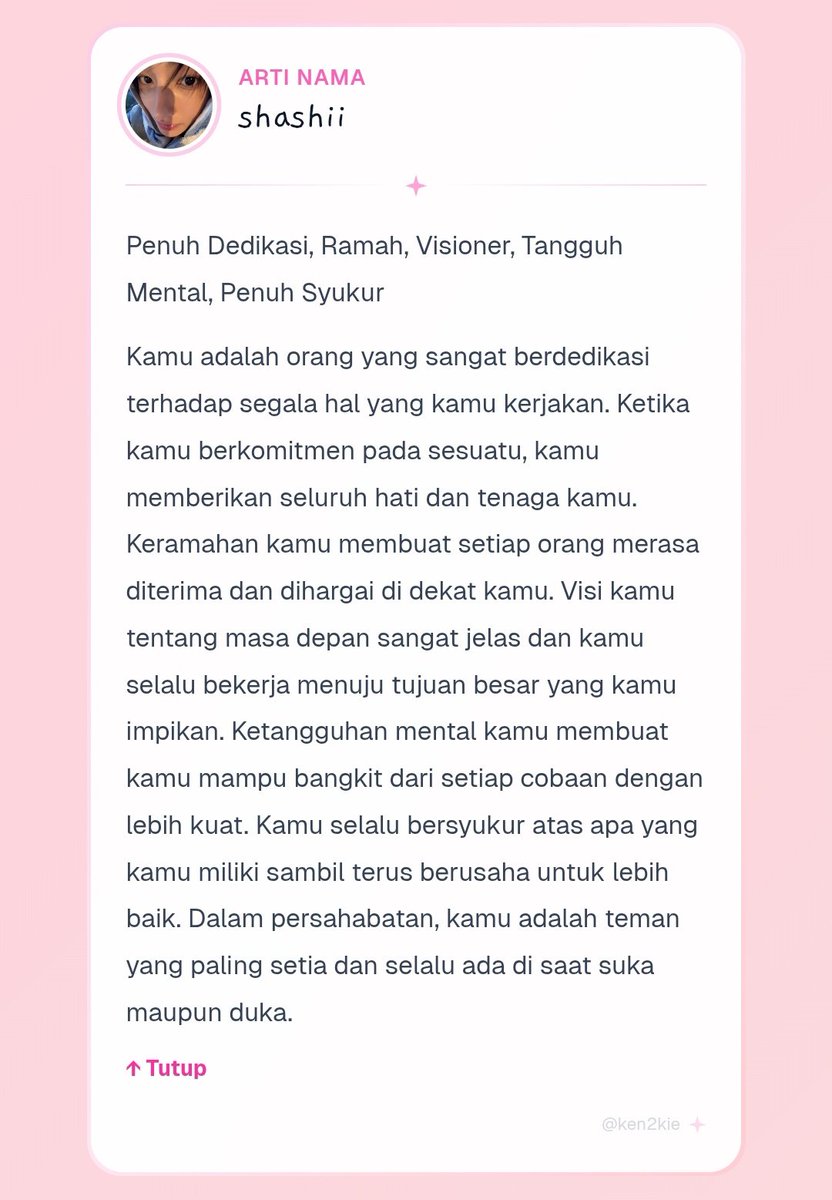 ARTI NAMA
shashii

Penuh Dedikasi, Ramah, Visioner, Tangguh Mental, Penuh Syukur

Kamu adalah orang yang sangat berdedikasi terhadap segala hal yang kamu kerjakan. Ketika kamu berkomitmen pada sesuatu, kamu memberikan seluruh hati dan tenaga kamu. Keramahan kamu membuat setiap orang merasa diterima dan dihargai di dekat kamu. Visi kamu tentang masa depan sangat jelas dan kamu selalu bekerja menuju tujuan besar yang kamu impikan. Ketangguhan mental kamu membuat kamu mampu bangkit dari setiap cobaan dengan lebih kuat. Kamu selalu bersyukur atas apa yang kamu miliki sambil terus berusaha untuk lebih baik. Dalam persahabatan, kamu adalah teman yang paling setia dan selalu ada di saat suka maupun duka.

↑ Tutup

@ken2kie